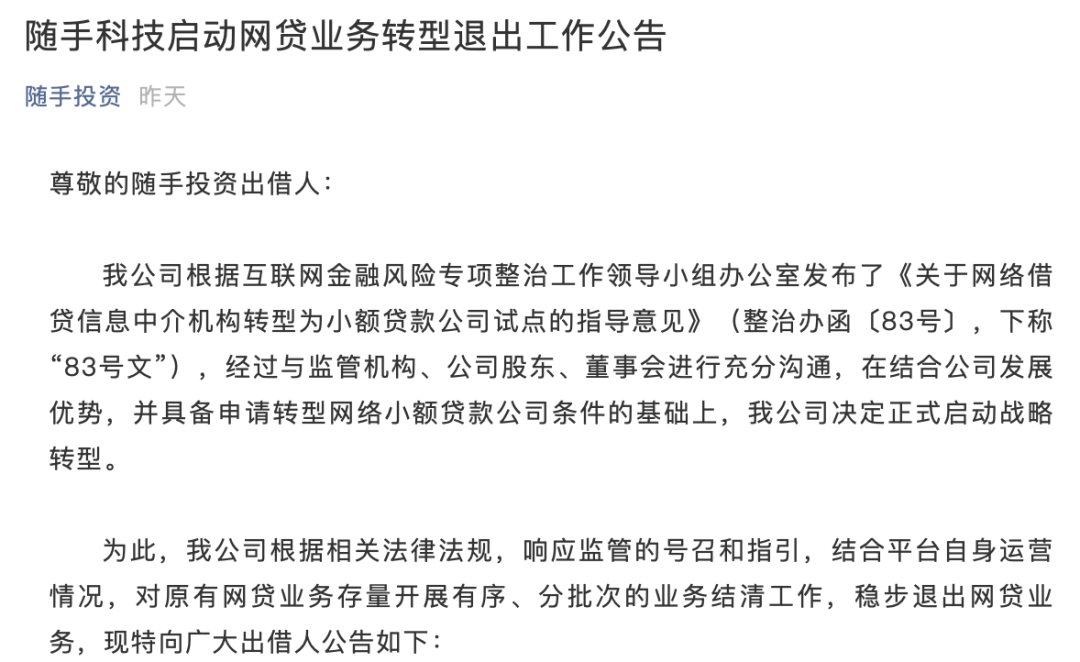 随手科技启动网贷业务转型退出工作公告

随手投资　昨天

尊敬的随手投资出借人：

我公司根据互联网金融风险专项整治工作领导小组办公室发布了《关于网络借贷信息中介机构转型为小额贷款公司试点的指导意见》（整治办函〔83号〕，下称“83号文”），经过与监管机构、公司股东、董事会进行充分沟通，在结合公司发展优势，并具备申请转型网络小额贷款公司条件的基础上，我公司决定正式启动战略转型。

为此，我公司根据相关法律法规，响应监管的号召和指引，结合平台自身运营情况，对原有网贷业务存量开展有序、分批次的业务结清工作，稳步退出网贷业务，现特向广大出借人公告如下：